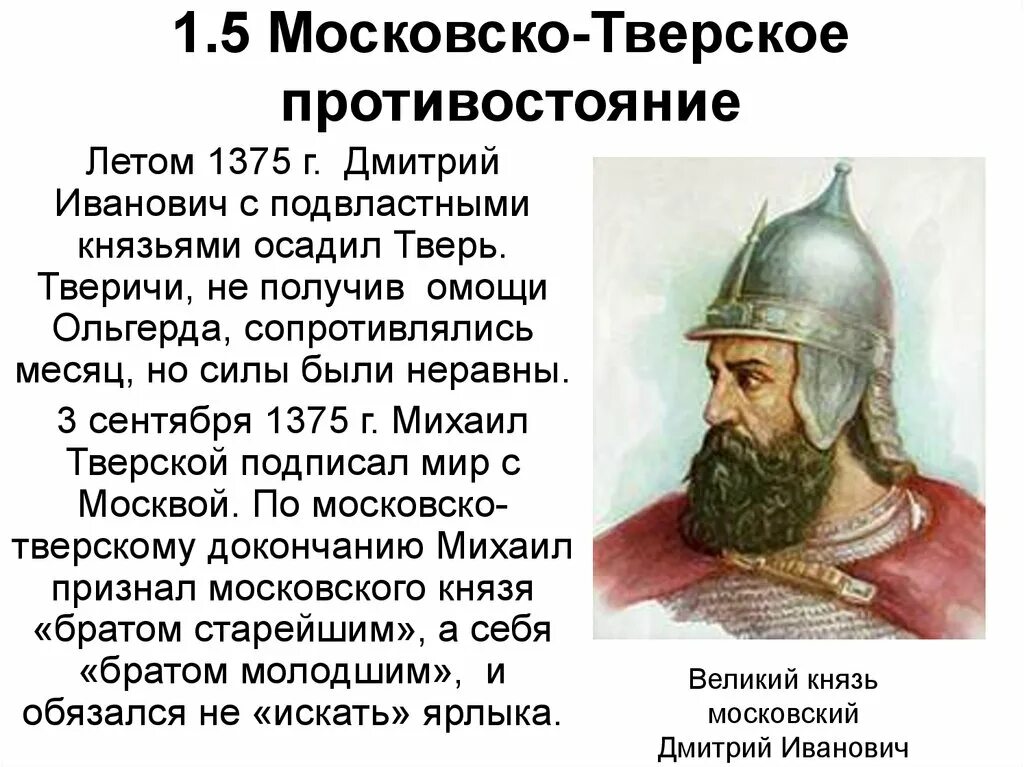 1.5 Московско-Тверское противостояние

Летом 1375 г. Дмитрий Иванович с подвластными князьями осадил Тверь. Тверичи, не получив омощи Ольгерда, сопротивлялись месяц, но силы были неравны.

3 сентября 1375 г. Михаил Тверской подписал мир с Москвой. По московско-тверскому докончанию Михаил признал московского князя «братом старейшим», а себя «братом молодшим», и обязался не «искать» ярлыка.

Великий князь московский Дмитрий Иванович